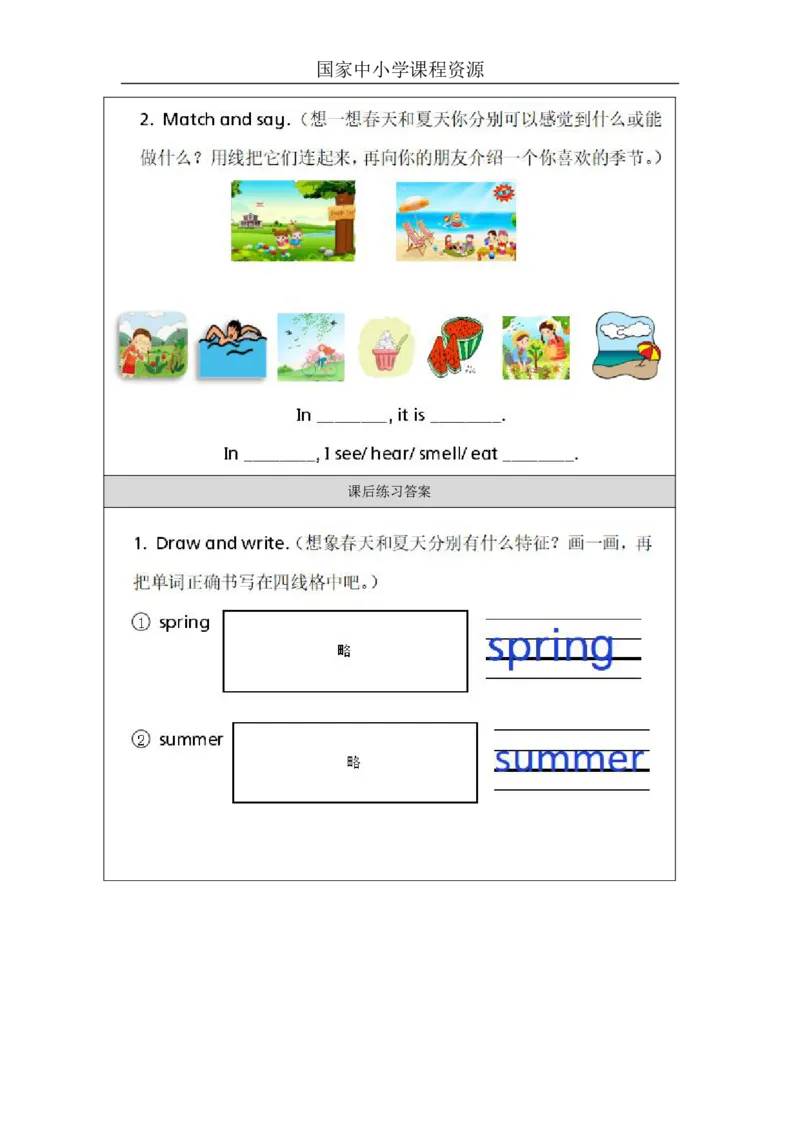 国家中小学课程资源

2. Match and say.（想一想春天和夏天你分别可以感觉到什么或能做什么？用线把它们连起来，再向你的朋友介绍一个你喜欢的季节。）

In ________, it is ________.

In ________, I see/ hear/ smell/ eat ________.

课后练习答案

1. Draw and write.（想象春天和夏天分别有什么特征？画一画，再把单词正确书写在四线格中吧。）

① spring 略 spring

② summer 略 summer